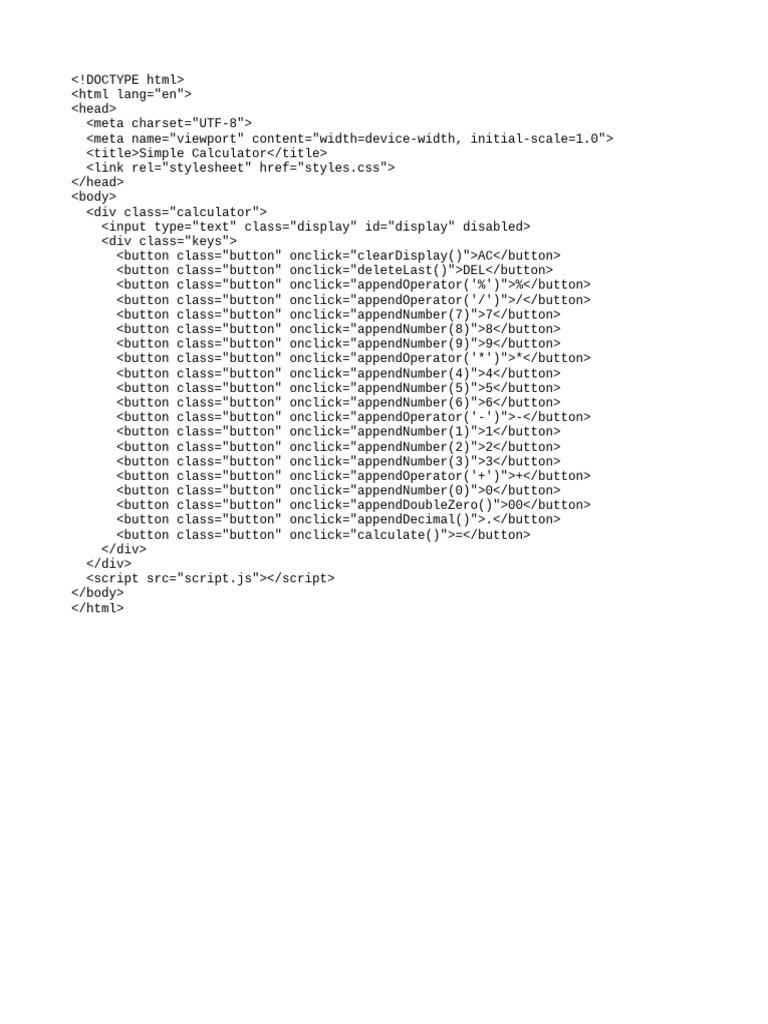 <!DOCTYPE html>
<html lang="en">
<head>
  <meta charset="UTF-8">
  <meta name="viewport" content="width=device-width, initial-scale=1.0">
  <title>Simple Calculator</title>
  <link rel="stylesheet" href="styles.css">
</head>
<body>
  <div class="calculator">
    <input type="text" class="display" id="display" disabled>
    <div class="keys">
      <button class="button" onclick="clearDisplay()">AC</button>
      <button class="button" onclick="deleteLast()">DEL</button>
      <button class="button" onclick="appendOperator('%')">%</button>
      <button class="button" onclick="appendOperator('/')">/</button>
      <button class="button" onclick="appendNumber(7)">7</button>
      <button class="button" onclick="appendNumber(8)">8</button>
      <button class="button" onclick="appendNumber(9)">9</button>
      <button class="button" onclick="appendOperator('*')">*</button>
      <button class="button" onclick="appendNumber(4)">4</button>
      <button class="button" onclick="appendNumber(5)">5</button>
      <button class="button" onclick="appendNumber(6)">6</button>
      <button class="button" onclick="appendOperator('-')">-</button>
      <button class="button" onclick="appendNumber(1)">1</button>
      <button class="button" onclick="appendNumber(2)">2</button>
      <button class="button" onclick="appendNumber(3)">3</button>
      <button class="button" onclick="appendOperator('+')">+</button>
      <button class="button" onclick="appendNumber(0)">0</button>
      <button class="button" onclick="appendDoubleZero()">00</button>
      <button class="button" onclick="appendDecimal()">.</button>
      <button class="button" onclick="calculate()">=</button>
    </div>
  </div>
  <script src="script.js"></script>
</body>
</html>